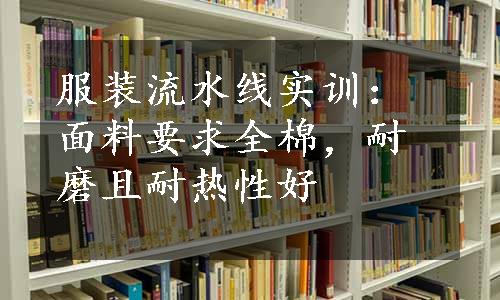 服装流水线实训：面料要求全棉，耐磨且耐热性好